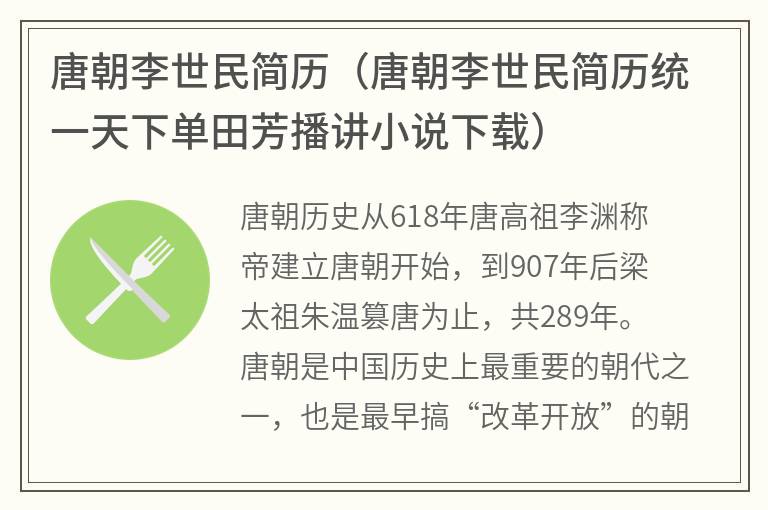 唐朝李世民简历（唐朝李世民简历统一天下单田芳播讲小说下载）

唐朝历史从618年唐高祖李渊称帝建立唐朝开始，到907年后梁太祖朱温篡唐为止，共289年。唐朝是中国历史上最重要的朝代之一，也是最早搞“改革开放”的朝